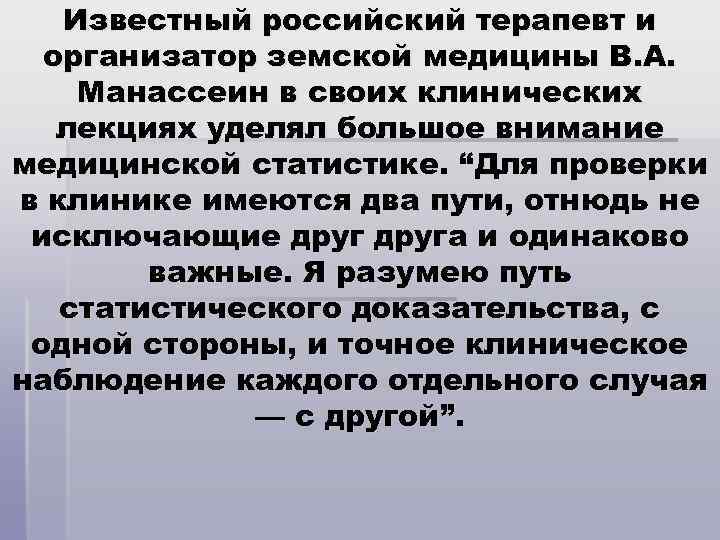 Известный российский терапевт и организатор земской медицины В.А. Манассеин в своих клинических лекциях уделял большое внимание медицинской статистике. “Для проверки в клинике имеются два пути, отнюдь не исключающие друг друга и одинаково важные. Я разумею путь статистического доказательства, с одной стороны, и точное клиническое наблюдение каждого отдельного случая — с другой”.